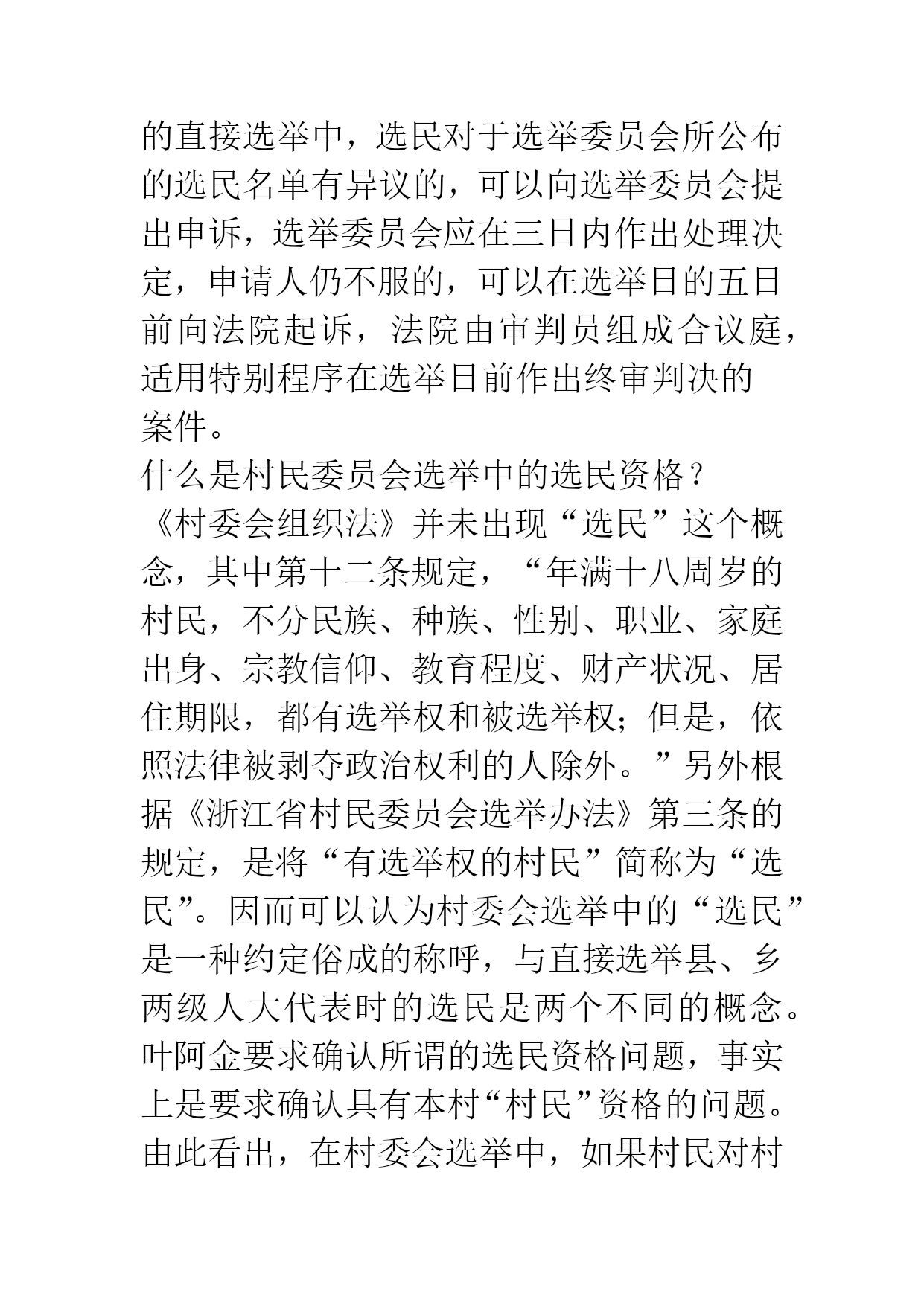 的直接选举中，选民对于选举委员会所公布的选民名单有异议的，可以向选举委员会提出申诉，选举委员会应在三日内作出处理决定，申请人仍不服的，可以在选举日的五日前向法院起诉，法院由审判员组成合议庭，适用特别程序在选举日前作出终审判决的案件。

什么是村民委员会选举中的选民资格？

《村委会组织法》并未出现“选民”这个概念，其中第十二条规定，“年满十八周岁的村民，不分民族、种族、性别、职业、家庭出身、宗教信仰、教育程度、财产状况、居住期限，都有选举权和被选举权；但是，依照法律被剥夺政治权利的人除外。”另外根据《浙江省村民委员会选举办法》第三条的规定，是将“有选举权的村民”简称为“选民”。因而可以认为村委会选举中的“选民”是一种约定俗成的称呼，与直接选举县、乡两级人大代表时的选民是两个不同的概念。叶阿金要求确认所谓的选民资格问题，事实上是要求确认具有本村“村民”资格的问题。由此看出，在村委会选举中，如果村民对村